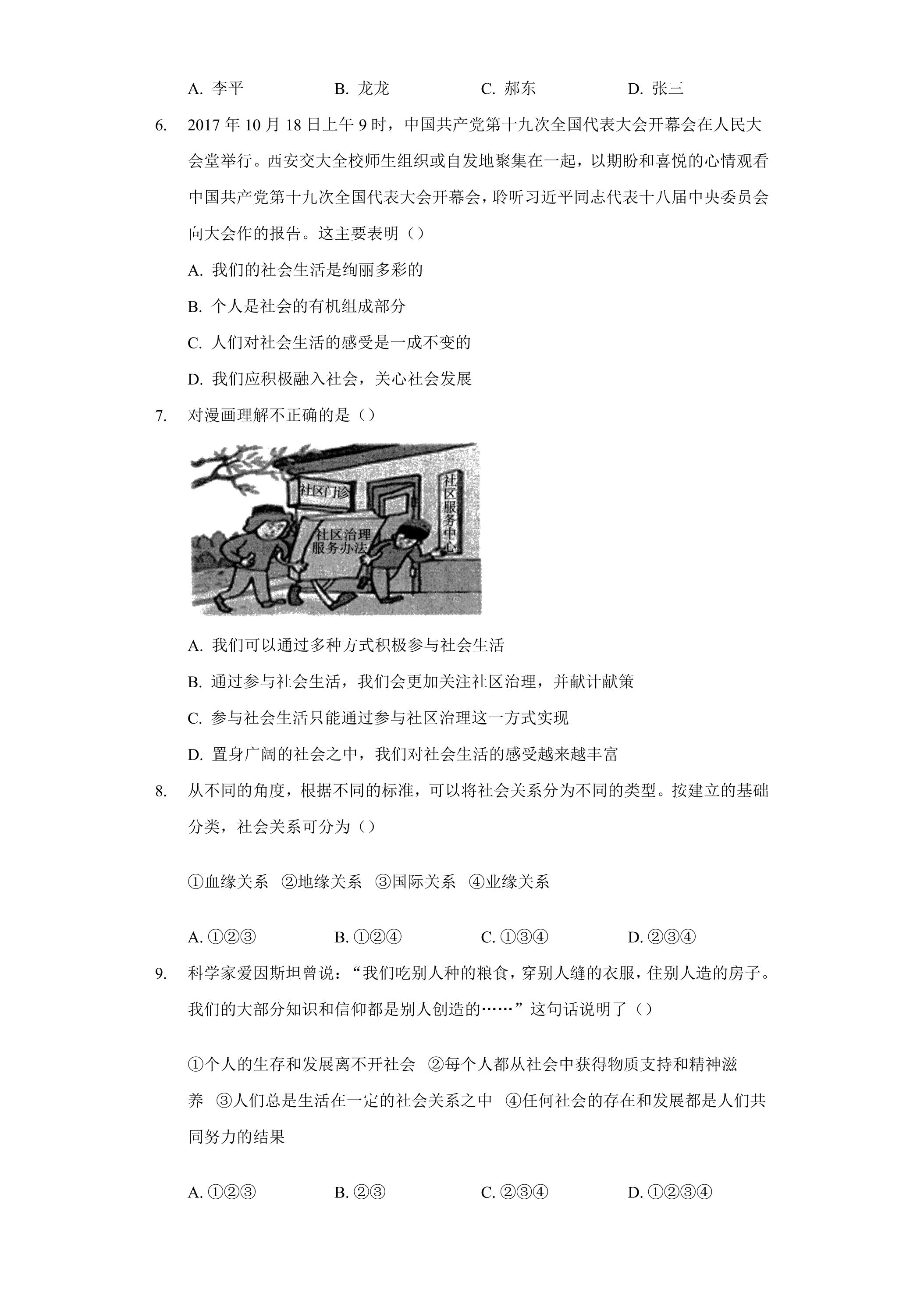 A.李平 B.龙龙 C.郝东 D.张三

6. 2017年10月18日上午9时，中国共产党第十九次全国代表大会开幕会在人民大会堂举行。西安交大全校师生组织或自发地聚集在一起，以期盼和喜悦的心情观看中国共产党第十九次全国代表大会开幕会，聆听习近平同志代表十八届中央委员会向大会作的报告。这主要表明（）

A.我们的社会生活是绚丽多彩的

B.个人是社会的有机组成部分

C.人们对社会生活的感受是一成不变的

D.我们应积极融入社会，关心社会发展

7. 对漫画理解不正确的是（）

社区门诊

社区服务中心

社区治理服务办法

A.我们可以通过多种方式积极参与社会生活

B.通过参与社会生活，我们会更加关注社区治理，并献计献策

C.参与社会生活只能通过参与社区治理这一方式实现

D.置身广阔的社会之中，我们对社会生活的感受越来越丰富

8. 从不同的角度，根据不同的标准，可以将社会关系分为不同的类型。按建立的基础分类，社会关系可分为（）

①血缘关系 ②地缘关系 ③国际关系 ④业缘关系

A.①②③ B.①②④ C.①③④ D.②③④

9. 科学家爱因斯坦曾说：“我们吃别人种的粮食，穿别人缝的衣服，住别人造的房子。我们的大部分知识和信仰都是别人创造的……”这句话说明了（）

①个人的生存和发展离不开社会 ②每个人都从社会中获得物质支持和精神滋养 ③人们总是生活在一定的社会关系之中 ④任何社会的存在和发展都是人们共同努力的结果

A.①②③ B.②③ C.②③④ D.①②③④